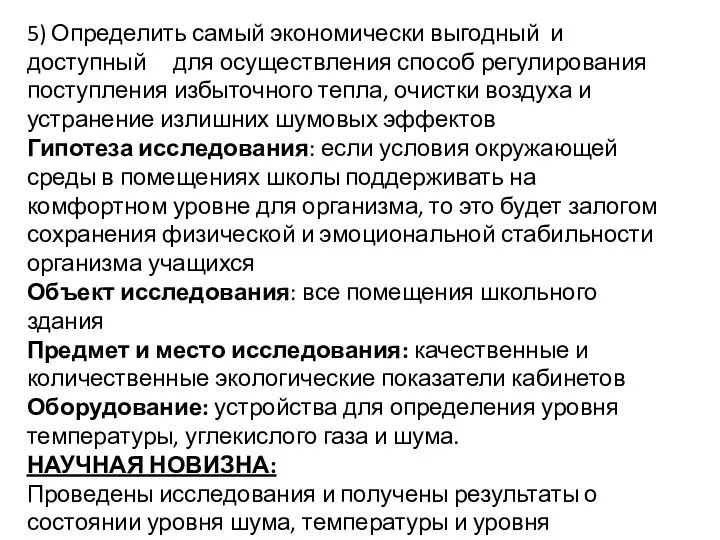 5) Определить самый экономически выгодный и доступный для осуществления способ регулирования поступления избыточного тепла, очистки воздуха и устранение излишних шумовых эффектов
Гипотеза исследования: если условия окружающей среды в помещениях школы поддерживать на комфортном уровне для организма, то это будет залогом сохранения физической и эмоциональной стабильности организма учащихся
Объект исследования: все помещения школьного здания
Предмет и место исследования: качественные и количественные экологические показатели кабинетов
Оборудование: устройства для определения уровня температуры, углекислого газа и шума.
НАУЧНАЯ НОВИЗНА:
Проведены исследования и получены результаты о состоянии уровня шума, температуры и уровня